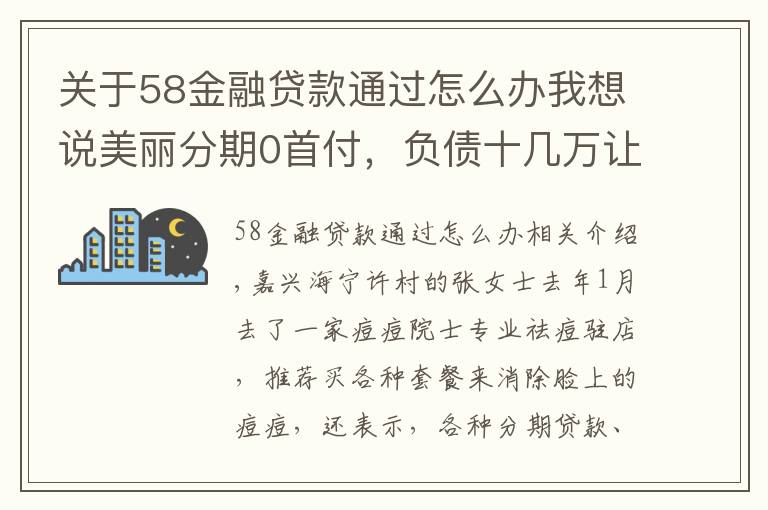 关于58金融贷款通过怎么办我想说美丽分期0首付，负债十几万让

58金融贷款通过怎么办相关介绍，嘉兴海宁许村的张女士去年1月去了一家痘痘院士专业祛痘驻店，推荐买各种套餐来消除脸上的痘痘，还表示，各种分期贷款、